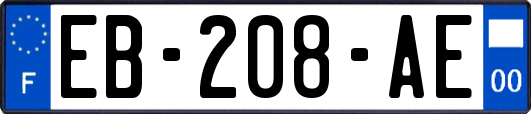 F
EB-208-AE
00